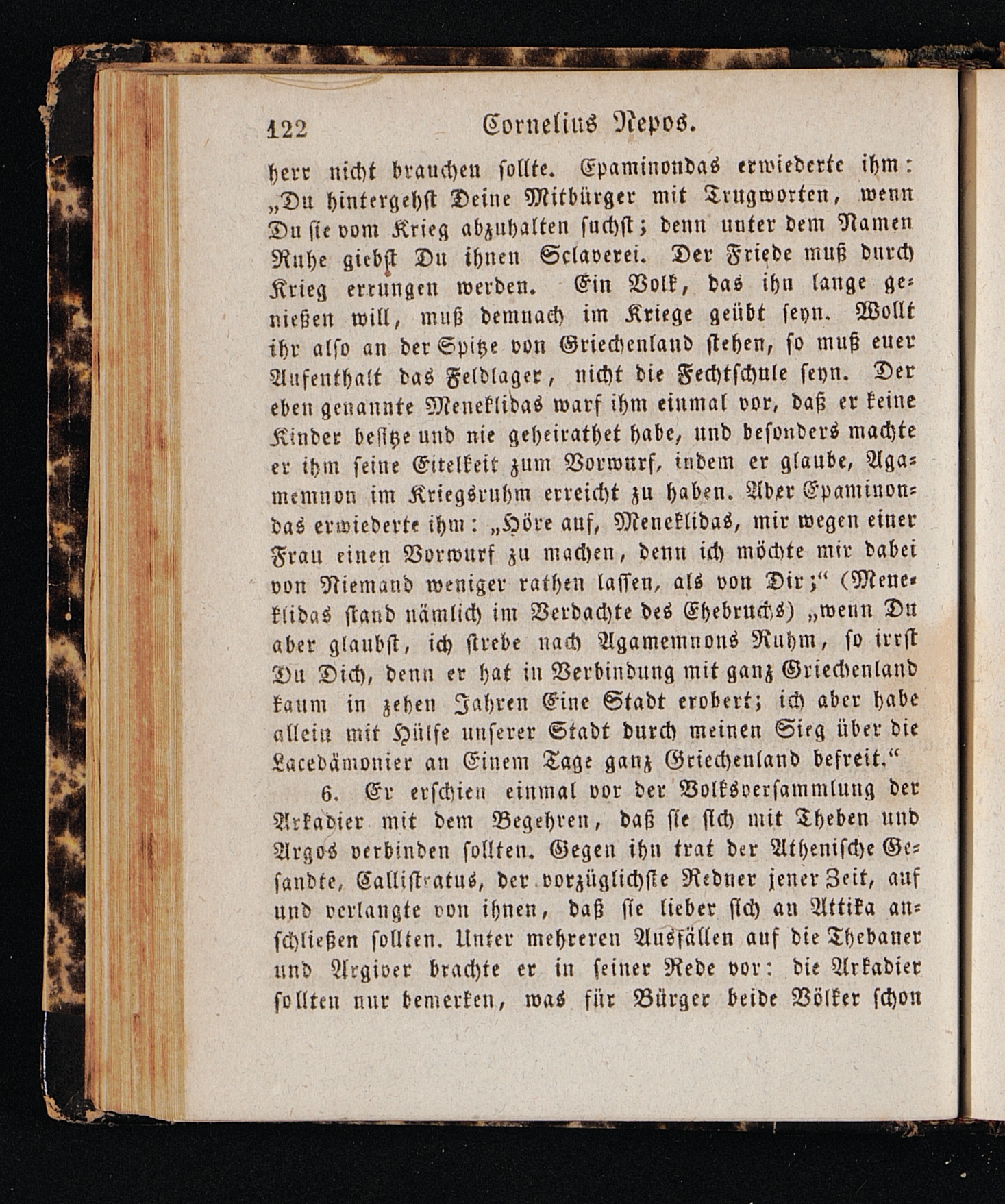 122 Cornelius Nepos.

herr nicht brauchen sollte. Epaminondas erwiederte ihm: „Du hintergehst Deine Mitbürger mit Trugworten, wenn Du sie vom Krieg abzuhalten suchst; denn unter dem Namen Ruhe giebst Du ihnen Sclaverei. Der Friede muß durch Krieg errungen werden. Ein Volk, das ihn lange genießen will, muß demnach im Kriege geübt seyn. Wollt ihr also an der Spitze von Griechenland stehen, so muß euer Aufenthalt das Feldlager, nicht die Fechtschule seyn. Der eben genannte Meneklidas warf ihm einmal vor, daß er keine Kinder besitze und nie geheirathet habe, und besonders machte er ihm seine Eitelkeit zum Vorwurf, indem er glaube, Agamemnon im Kriegsruhm erreicht zu haben. Aber Epaminondas erwiederte ihm: „Höre auf, Meneklidas, mir wegen einer Frau einen Vorwurf zu machen, denn ich möchte mir dabei von Niemand weniger rathen lassen, als von Dir;“ (Meneklidas stand nämlich im Verdachte des Ehebruchs) „wenn Du aber glaubst, ich strebe nach Agamemnons Ruhm, so irrst Du Dich, denn er hat in Verbindung mit ganz Griechenland kaum in zehen Jahren Eine Stadt erobert; ich aber habe allein mit Hülfe unserer Stadt durch meinen Sieg über die Lacedämonier an Einem Tage ganz Griechenland befreit.“

6. Er erschien einmal vor der Volksversammlung der Arkadier mit dem Begehren, daß sie sich mit Theben und Argos verbinden sollten. Gegen ihn trat der Athenische Gesandte, Callistratus, der vorzüglichste Redner jener Zeit, auf und verlangte von ihnen, daß sie lieber sich an Attika anschließen sollten. Unter mehreren Ausfällen auf die Thebaner und Argiver brachte er in seiner Rede vor: die Arkadier sollten nur bemerken, was für Bürger beide Völker schon